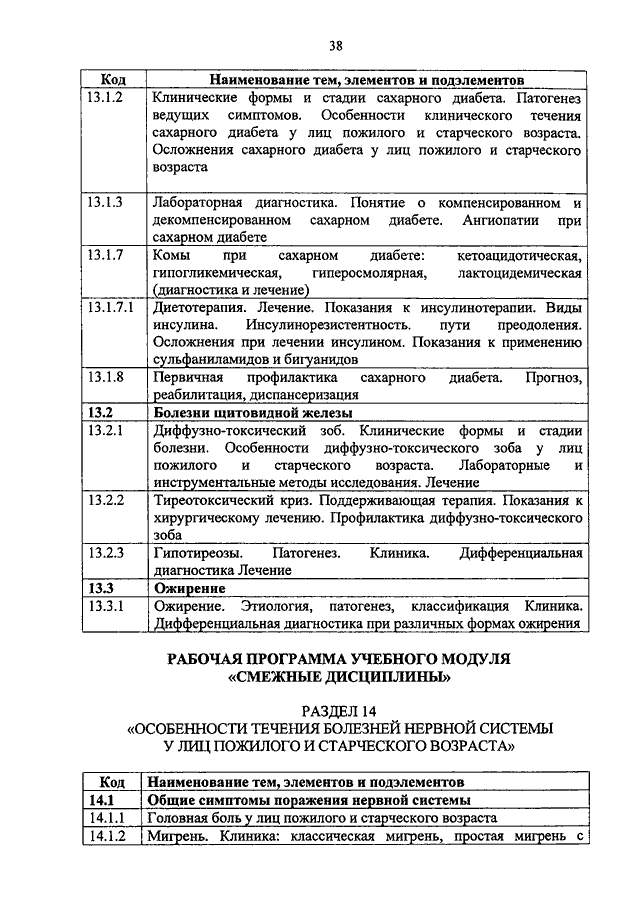 38

| Код | Наименование тем, элементов и подэлементов |
|---|---|
| 13.1.2 | Клинические формы и стадии сахарного диабета. Патогенез ведущих симптомов. Особенности клинического течения сахарного диабета у лиц пожилого и старческого возраста. Осложнения сахарного диабета у лиц пожилого и старческого возраста |
| 13.1.3 | Лабораторная диагностика. Понятие о компенсированном и декомпенсированном сахарном диабете. Ангиопатии при сахарном диабете |
| 13.1.7 | Комы при сахарном диабете: кетоацидотическая, гипогликемическая, гиперосмолярная, лактоцидемическая (диагностика и лечение) |
| 13.1.7.1 | Диетотерапия. Лечение. Показания к инсулинотерапии. Виды инсулина. Инсулинорезистентность. пути преодоления. Осложнения при лечении инсулином. Показания к применению сульфаниламидов и бигуанидов |
| 13.1.8 | Первичная профилактика сахарного диабета. Прогноз, реабилитация, диспансеризация |
| **13.2** | **Болезни щитовидной железы** |
| 13.2.1 | Диффузно-токсический зоб. Клинические формы и стадии болезни. Особенности диффузно-токсического зоба у лиц пожилого и старческого возраста. Лабораторные и инструментальные методы исследования. Лечение |
| 13.2.2 | Тиреотоксический криз. Поддерживающая терапия. Показания к хирургическому лечению. Профилактика диффузно-токсического зоба |
| 13.2.3 | Гипотиреозы. Патогенез. Клиника. Дифференциальная диагностика Лечение |
| **13.3** | **Ожирение** |
| 13.3.1 | Ожирение. Этиология, патогенез, классификация Клиника. Дифференциальная диагностика при различных формах ожирения |

РАБОЧАЯ ПРОГРАММА УЧЕБНОГО МОДУЛЯ «СМЕЖНЫЕ ДИСЦИПЛИНЫ»

РАЗДЕЛ 14
«ОСОБЕННОСТИ ТЕЧЕНИЯ БОЛЕЗНЕЙ НЕРВНОЙ СИСТЕМЫ У ЛИЦ ПОЖИЛОГО И СТАРЧЕСКОГО ВОЗРАСТА»

| Код | Наименование тем, элементов и подэлементов |
|---|---|
| **14.1** | **Общие симптомы поражения нервной системы** |
| 14.1.1 | Головная боль у лиц пожилого и старческого возраста |
| 14.1.2 | Мигрень. Клиника: классическая мигрень, простая мигрень с |